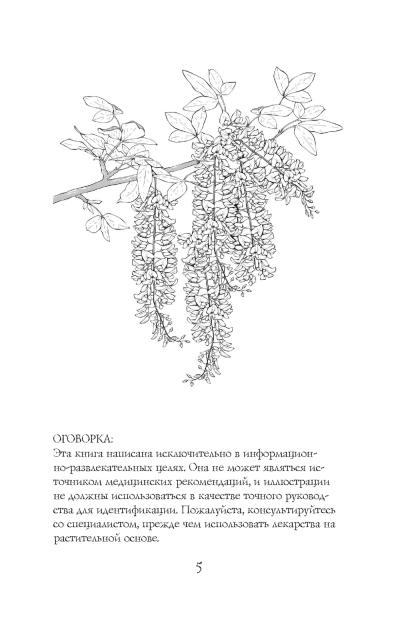 ОГОВОРКА:
Эта книга написана исключительно в информационно-развлекательных целях. Она не может являться источником медицинских рекомендаций, и иллюстрации не должны использоваться в качестве точного руководства для идентификации. Пожалуйста, консультируйтесь со специалистом, прежде чем использовать лекарства на растительной основе.

5